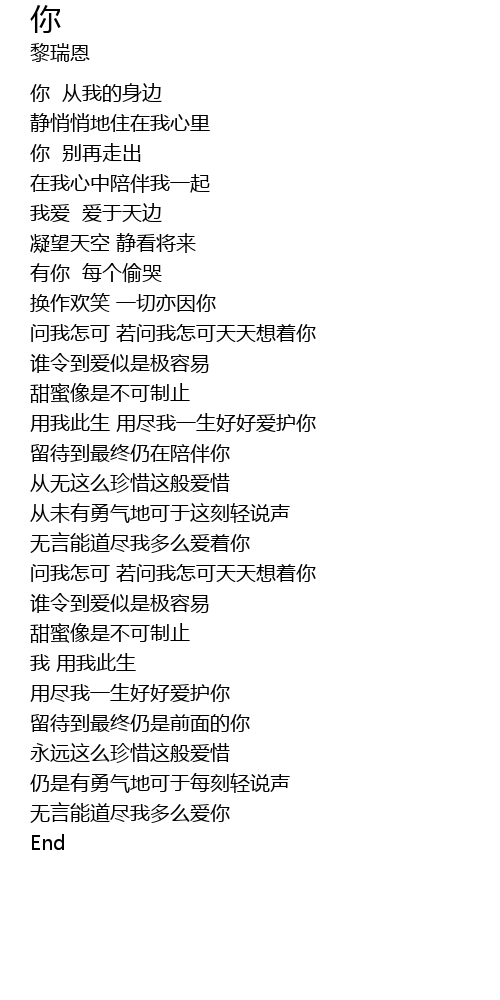 你
黎瑞恩

你 从我的身边
静悄悄地住在我心里
你 别再走出
在我心中陪伴我一起
我爱 爱于天边
凝望天空 静看将来
有你 每个偷哭
换作欢笑 一切亦因你
问我怎可 若问我怎可天天想着你
谁令到爱似是极容易
甜蜜像是不可制止
用我此生 用尽我一生好好爱护你
留待到最终仍在陪伴你
从无这么珍惜这般爱惜
从未有勇气地可于这刻轻说声
无言能道尽我多么爱着你
问我怎可 若问我怎可天天想着你
谁令到爱似是极容易
甜蜜像是不可制止
我 用我此生
用尽我一生好好爱护你
留待到最终仍是前面的你
永远这么珍惜这般爱惜
仍是有勇气地可于每刻轻说声
无言能道尽我多么爱你
End